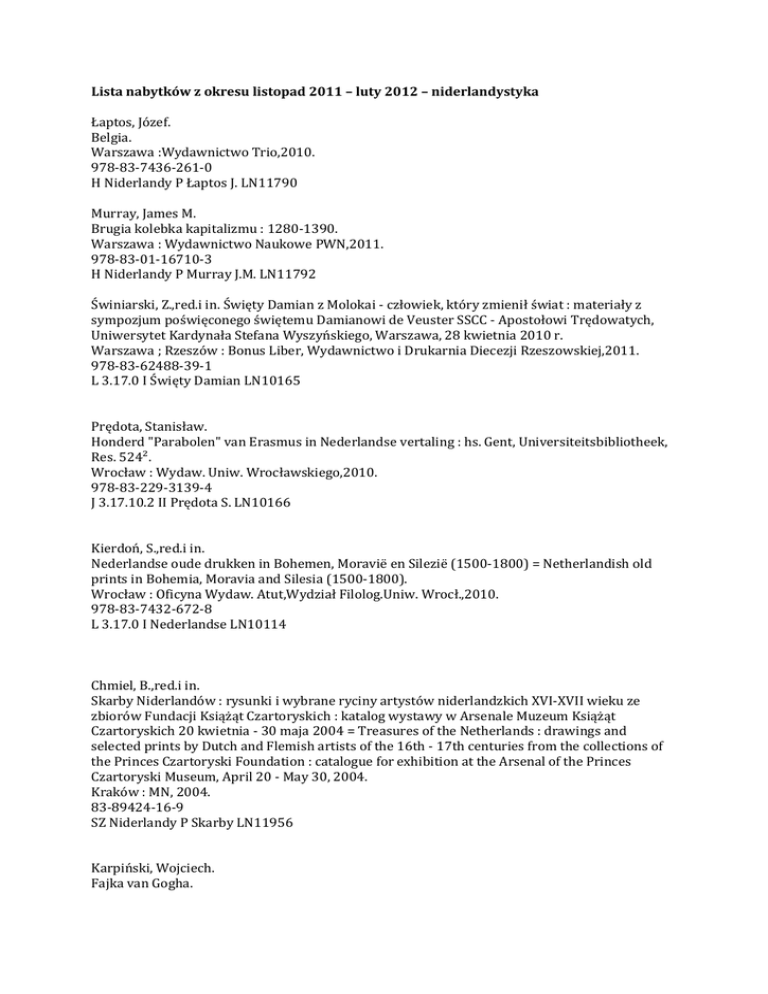 Lista nabytków z okresu listopad 2011 – luty 2012 – niderlandystyka

Łaptos, Józef.
Belgia.
Warszawa :Wydawnictwo Trio,2010.
978-83-7436-261-0
H Niderlandy P Łaptos J. LN11790

Murray, James M.
Brugia kolebka kapitalizmu : 1280-1390.
Warszawa : Wydawnictwo Naukowe PWN,2011.
978-83-01-16710-3
H Niderlandy P Murray J.M. LN11792

Świniarski, Z.,red.i in. Święty Damian z Molokai - człowiek, który zmienił świat : materiały z sympozjum poświęconego świętemu Damianowi de Veuster SSCC - Apostołowi Trędowatych, Uniwersytet Kardynała Stefana Wyszyńskiego, Warszawa, 28 kwietnia 2010 r.
Warszawa ; Rzeszów : Bonus Liber, Wydawnictwo i Drukarnia Diecezji Rzeszowskiej,2011.
978-83-62488-39-1
L 3.17.0 I Święty Damian LN10165

Prędota, Stanisław.
Honderd "Parabolen" van Erasmus in Nederlandse vertaling : hs. Gent, Universiteitsbibliotheek, Res. $524^2$.
Wrocław : Wydaw. Uniw. Wrocławskiego,2010.
978-83-229-3139-4
J 3.17.10.2 II Prędota S. LN10166

Kierdoń, S.,red.i in.
Nederlandse oude drukken in Bohemen, Moravië en Silezië (1500-1800) = Netherlandish old prints in Bohemia, Moravia and Silesia (1500-1800).
Wrocław : Oficyna Wydaw. Atut,Wydział Filolog.Uniw. Wrocł.,2010.
978-83-7432-672-8
L 3.17.0 I Nederlandse LN10114

Chmiel, B.,red.i in.
Skarby Niderlandów : rysunki i wybrane ryciny artystów niderlandzkich XVI-XVII wieku ze zbiorów Fundacji Książąt Czartoryskich : katalog wystawy w Arsenale Muzeum Książąt Czartoryskich 20 kwietnia - 30 maja 2004 = Treasures of the Netherlands : drawings and selected prints by Dutch and Flemish artists of the 16th - 17th centuries from the collections of the Princes Czartoryski Foundation : catalogue for exhibition at the Arsenal of the Princes Czartoryski Museum, April 20 - May 30, 2004.
Kraków : MN, 2004.
83-89424-16-9
SZ Niderlandy P Skarby LN11956

Karpiński, Wojciech.
Fajka van Gogha.